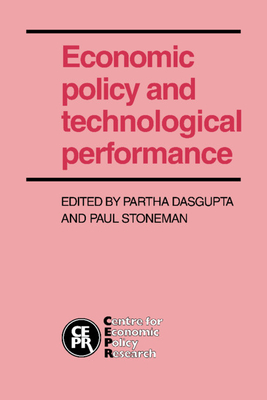 Economic policy and technological performance

EDITED BY PARTHA DASGUPTA AND PAUL STONEMAN

CEPR

Centre for Economic Policy Research